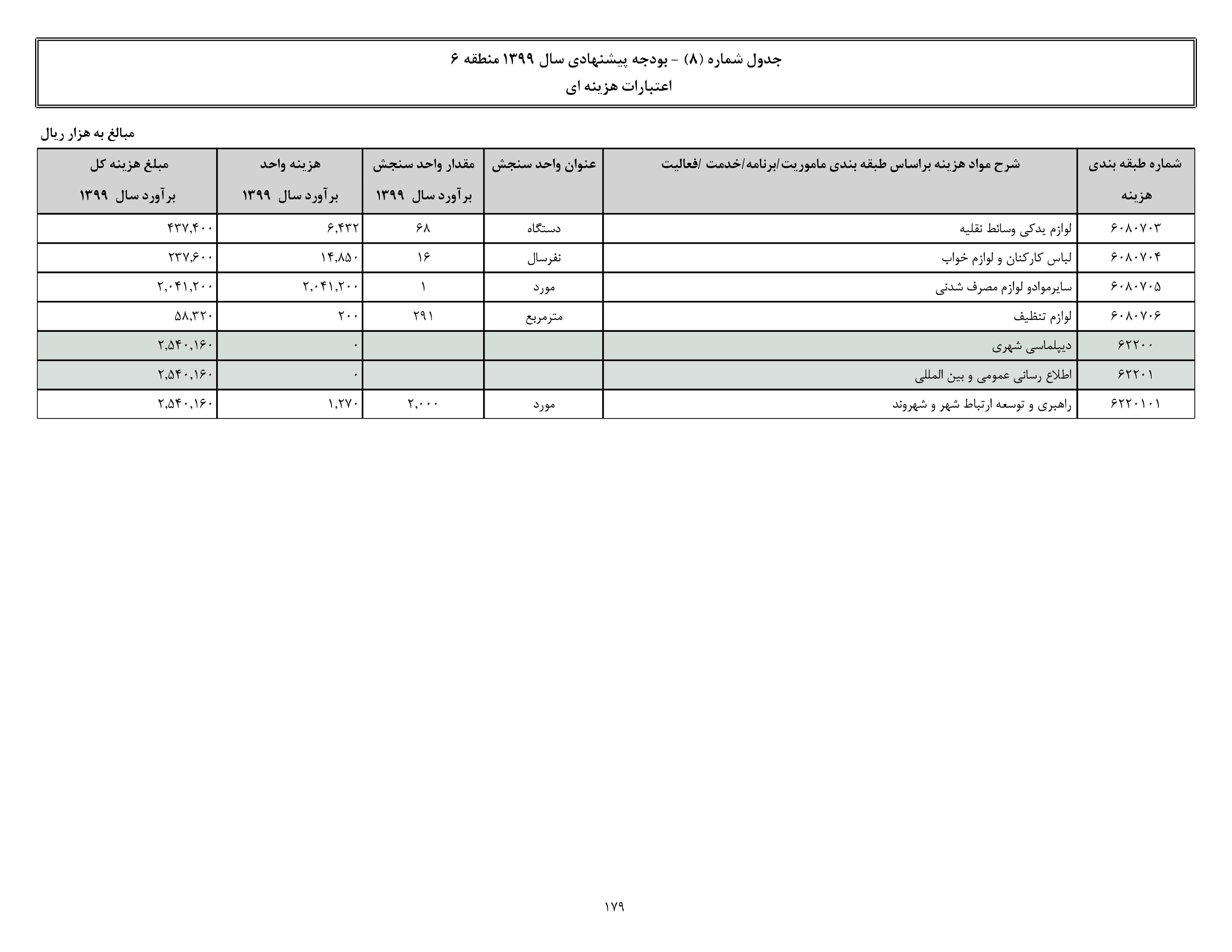 جدول شماره (۸) - بودجه پیشنهادی سال ۱۳۹۹ منطقه ۶
اعتبارات هزینه ای

مبالغ به هزار ریال

| شماره طبقه بندی هزینه | شرح مواد هزینه براساس طبقه بندی ماموریت/برنامه/خدمت /فعالیت | عنوان واحد سنجش | مقدار واحد سنجش برآورد سال ۱۳۹۹ | هزینه واحد برآورد سال ۱۳۹۹ | مبلغ هزینه کل برآورد سال ۱۳۹۹ |
|---|---|---|---|---|---|
| ۶۰۸۰۷۰۳ | لوازم یدکی وسائط نقلیه | دستگاه | ۶۸ | ۶,۴۳۲ | ۴۳۷,۴۰۰ |
| ۶۰۸۰۷۰۴ | لباس کارکنان و لوازم خواب | نفرسال | ۱۶ | ۱۴,۸۵۰ | ۲۳۷,۶۰۰ |
| ۶۰۸۰۷۰۵ | سایرموادو لوازم مصرف شدنی | مورد | ۱ | ۲,۰۴۱,۲۰۰ | ۲,۰۴۱,۲۰۰ |
| ۶۰۸۰۷۰۶ | لوازم تنظیف | مترمربع | ۲۹۱ | ۲۰۰ | ۵۸,۳۲۰ |
| ۶۲۲۰۰ | دیپلماسی شهری | | | ۰ | ۲,۵۴۰,۱۶۰ |
| ۶۲۲۰۱ | اطلاع رسانی عمومی و بین المللی | | | ۰ | ۲,۵۴۰,۱۶۰ |
| ۶۲۲۰۱۰۱ | راهبری و توسعه ارتباط شهر و شهروند | مورد | ۲,۰۰۰ | ۱,۲۷۰ | ۲,۵۴۰,۱۶۰ |

۱۷۹